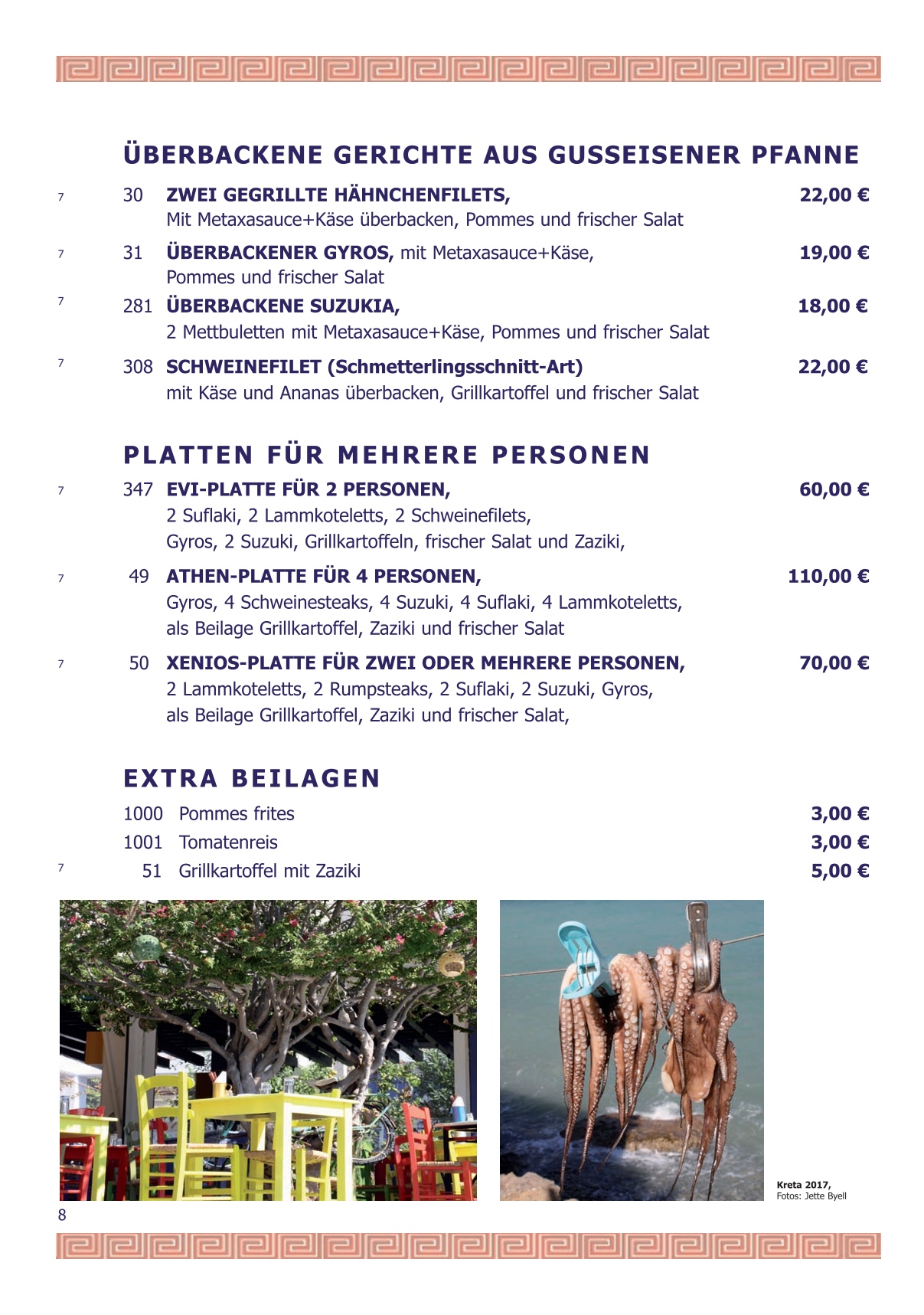 ÜBERBACKENE GERICHTE AUS GUSSEISENER PFANNE

7 30 ZWEI GEGRILLTE HÄHNCHENFILETS, 22,00 €
Mit Metaxasauce+Käse überbacken, Pommes und frischer Salat

7 31 ÜBERBACKENER GYROS, mit Metaxasauce+Käse, 19,00 €
Pommes und frischer Salat

7 281 ÜBERBACKENE SUZUKIA, 18,00 €
2 Mettbuletten mit Metaxasauce+Käse, Pommes und frischer Salat

7 308 SCHWEINEFILET (Schmetterlingsschnitt-Art) 22,00 €
mit Käse und Ananas überbacken, Grillkartoffel und frischer Salat

PLATTEN FÜR MEHRERE PERSONEN

7 347 EVI-PLATTE FÜR 2 PERSONEN, 60,00 €
2 Suflaki, 2 Lammkoteletts, 2 Schweinefilets, Gyros, 2 Suzuki, Grillkartoffeln, frischer Salat und Zaziki,

7 49 ATHEN-PLATTE FÜR 4 PERSONEN, 110,00 €
Gyros, 4 Schweinesteaks, 4 Suzuki, 4 Suflaki, 4 Lammkoteletts, als Beilage Grillkartoffel, Zaziki und frischer Salat

7 50 XENIOS-PLATTE FÜR ZWEI ODER MEHRERE PERSONEN, 70,00 €
2 Lammkoteletts, 2 Rumpsteaks, 2 Suflaki, 2 Suzuki, Gyros, als Beilage Grillkartoffel, Zaziki und frischer Salat,

EXTRA BEILAGEN

1000 Pommes frites 3,00 €
1001 Tomatenreis 3,00 €
7 51 Grillkartoffel mit Zaziki 5,00 €

Kreta 2017,
Fotos: Jette Byell

8